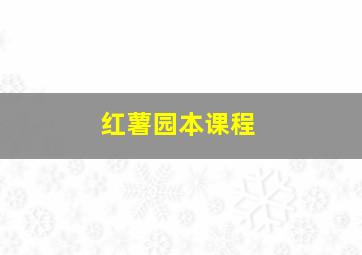 红薯园本课程